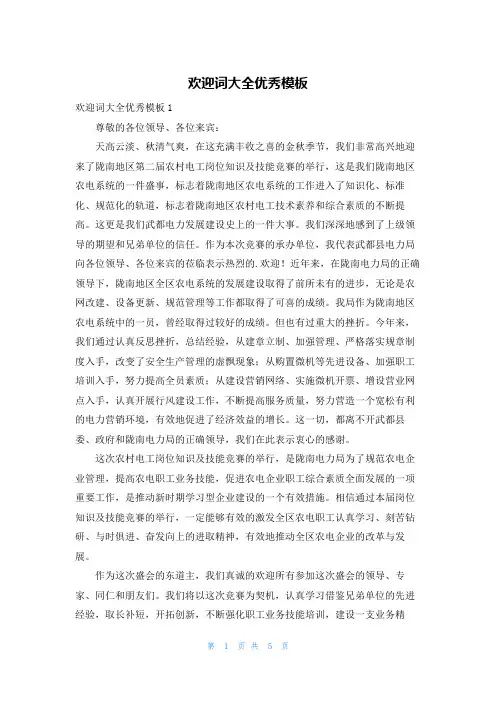 欢迎词大全优秀模板

欢迎词大全优秀模板 1

尊敬的各位领导、各位来宾：

天高云淡、秋清气爽，在这充满丰收之喜的金秋季节，我们非常高兴地迎来了陇南地区第二届农村电工岗位知识及技能竞赛的举行，这是我们陇南地区农电系统的一件盛事，标志着陇南地区农电系统的工作进入了知识化、标准化、规范化的轨道，标志着陇南地区农村电工技术素养和综合素质的不断提高。这更是我们武都电力发展建设史上的一件大事。我们深深地感到了上级领导的期望和兄弟单位的信任。作为本次竞赛的承办单位，我代表武都县电力局向各位领导、各位来宾的莅临表示热烈的.欢迎！近年来，在陇南电力局的正确领导下，陇南地区全区农电系统的发展建设取得了前所未有的进步，无论是农网改建、设备更新、规范管理等工作都取得了可喜的成绩。我局作为陇南地区农电系统中的一员，曾经取得过较好的成绩。但也有过重大的挫折。今年来，我们通过认真反思挫折，总结经验，从建章立制、加强管理、严格落实规章制度入手，改变了安全生产管理的虚飘现象；从购置微机等先进设备、加强职工培训入手，努力提高全员素质；从建设营销网络、实施微机开票、增设营业网点入手，认真开展行风建设工作，不断提高服务质量，努力营造一个宽松有利的电力营销环境，有效地促进了经济效益的增长。这一切，都离不开武都县委、政府和陇南电力局的正确领导，我们在此表示衷心的感谢。

这次农村电工岗位知识及技能竞赛的举行，是陇南电力局为了规范农电企业管理，提高农电职工业务技能，促进农电企业职工综合素质全面发展的一项重要工作，是推动新时期学习型企业建设的一个有效措施。相信通过本届岗位知识及技能竞赛的举行，一定能够有效的激发全区农电职工认真学习、刻苦钻研、与时俱进、奋发向上的进取精神，有效地推动全区农电企业的改革与发展。

作为这次盛会的东道主，我们真诚的欢迎所有参加这次盛会的领导、专家、同仁和朋友们。我们将以这次竞赛为契机，认真学习借鉴兄弟单位的先进经验，取长补短，开拓创新，不断强化职工业务技能培训，建设一支业务精

第 1 页 共 5 页